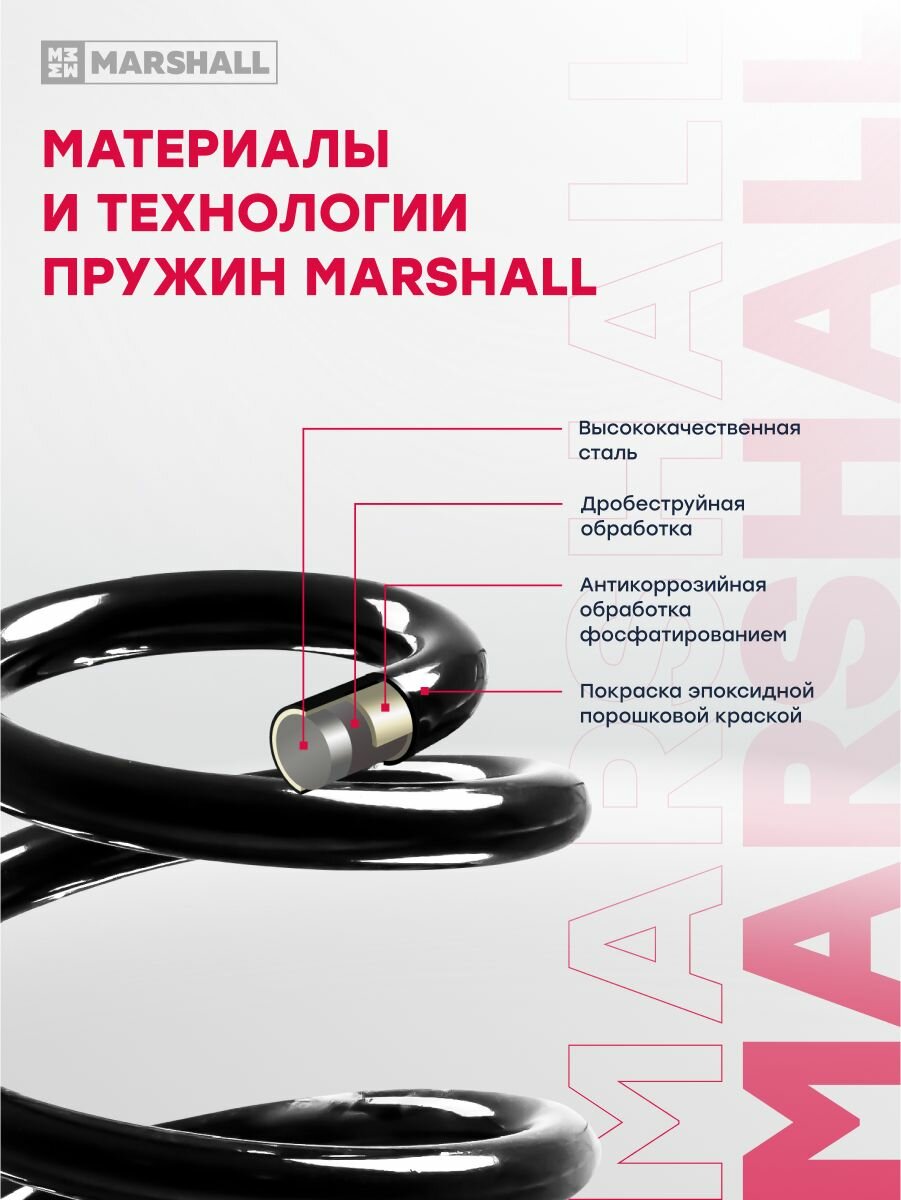 MARSHALL

МАТЕРИАЛЫ И ТЕХНОЛОГИИ ПРУЖИН MARSHALL

Высококачественная сталь

Дробеструйная обработка

Антикоррозийная обработка фосфатированием

Покраска эпоксидной порошковой краской

MARSHALL

MARSHALL